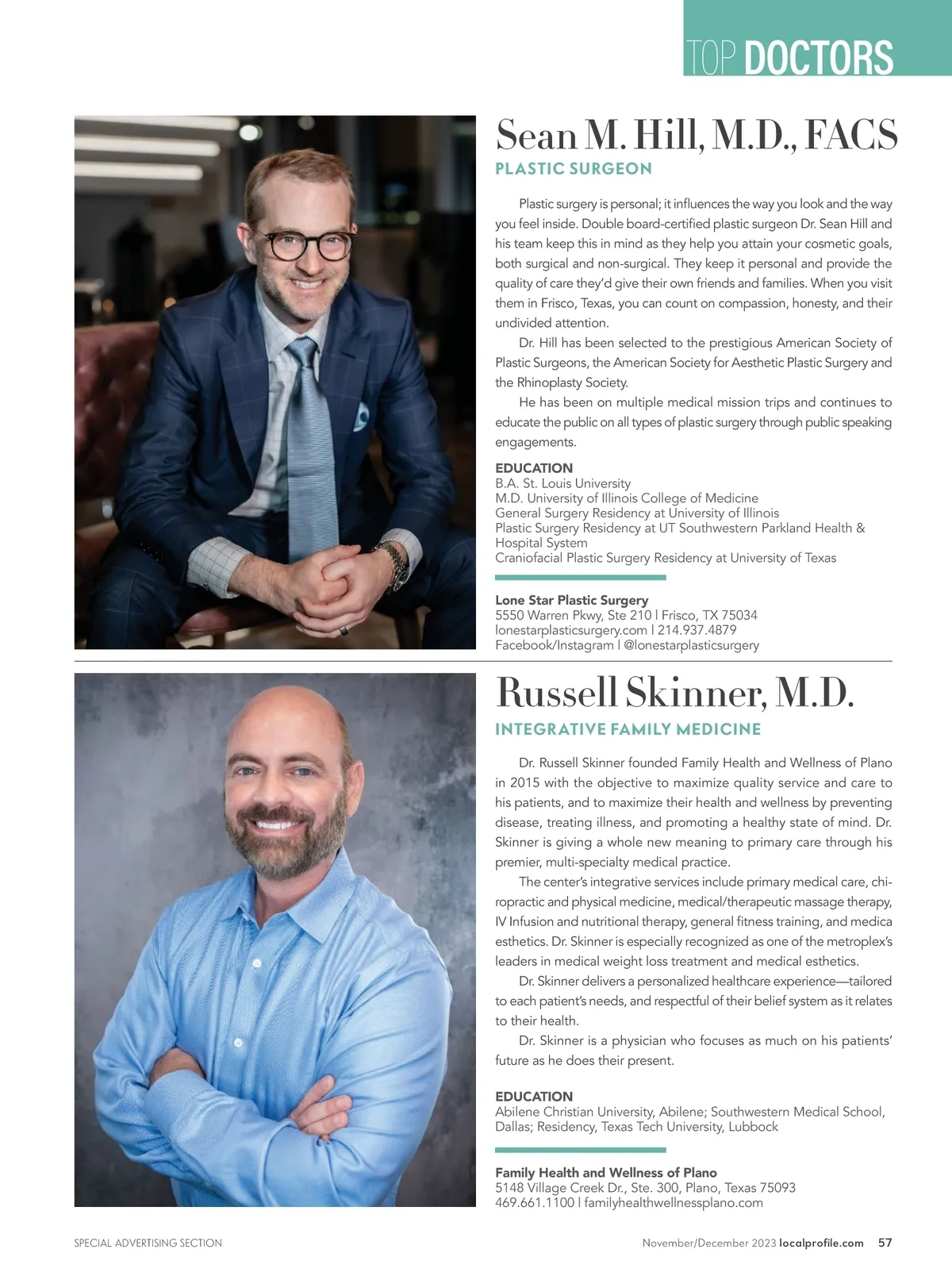 TOP DOCTORS

Sean M. Hill, M.D., FACS

PLASTIC SURGEON

Plastic surgery is personal; it influences the way you look and the way you feel inside. Double board-certified plastic surgeon Dr. Sean Hill and his team keep this in mind as they help you attain your cosmetic goals, both surgical and non-surgical. They keep it personal and provide the quality of care they'd give their own friends and families. When you visit them in Frisco, Texas, you can count on compassion, honesty, and their undivided attention.

Dr. Hill has been selected to the prestigious American Society of Plastic Surgeons, the American Society for Aesthetic Plastic Surgery and the Rhinoplasty Society.

He has been on multiple medical mission trips and continues to educate the public on all types of plastic surgery through public speaking engagements.

EDUCATION
B.A. St. Louis University
M.D. University of Illinois College of Medicine
General Surgery Residency at University of Illinois
Plastic Surgery Residency at UT Southwestern Parkland Health & Hospital System
Craniofacial Plastic Surgery Residency at University of Texas

Lone Star Plastic Surgery
5550 Warren Pkwy, Ste 210 | Frisco, TX 75034
lonestarplasticsurgery.com | 214.937.4879
Facebook/Instagram | @lonestarplasticsurgery

Russell Skinner, M.D.

INTEGRATIVE FAMILY MEDICINE

Dr. Russell Skinner founded Family Health and Wellness of Plano in 2015 with the objective to maximize quality service and care to his patients, and to maximize their health and wellness by preventing disease, treating illness, and promoting a healthy state of mind. Dr. Skinner is giving a whole new meaning to primary care through his premier, multi-specialty medical practice.

The center's integrative services include primary medical care, chiropractic and physical medicine, medical/therapeutic massage therapy, IV Infusion and nutritional therapy, general fitness training, and medica esthetics. Dr. Skinner is especially recognized as one of the metroplex's leaders in medical weight loss treatment and medical esthetics.

Dr. Skinner delivers a personalized healthcare experience—tailored to each patient's needs, and respectful of their belief system as it relates to their health.

Dr. Skinner is a physician who focuses as much on his patients' future as he does their present.

EDUCATION
Abilene Christian University, Abilene; Southwestern Medical School, Dallas; Residency, Texas Tech University, Lubbock

Family Health and Wellness of Plano
5148 Village Creek Dr., Ste. 300, Plano, Texas 75093
469.661.1100 | familyhealthwellnessplano.com

SPECIAL ADVERTISING SECTION

November/December 2023 localprofile.com 57